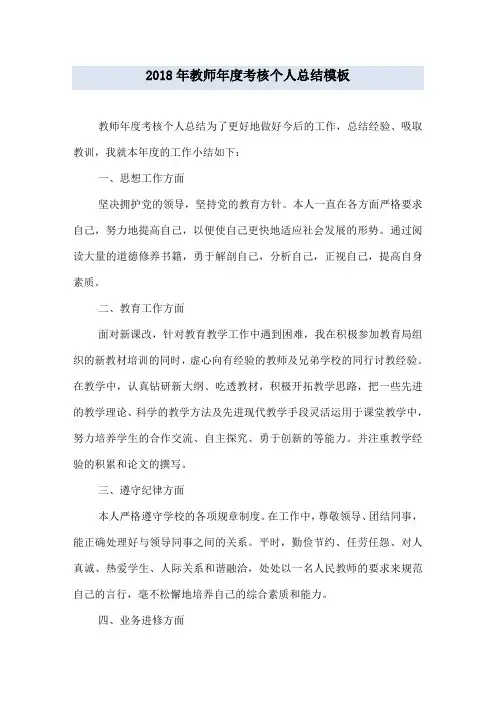 2018年教师年度考核个人总结模板

教师年度考核个人总结为了更好地做好今后的工作，总结经验、吸取教训，我就本年度的工作小结如下：

一、思想工作方面

坚决拥护党的领导，坚持党的教育方针。本人一直在各方面严格要求自己，努力地提高自己，以便使自己更快地适应社会发展的形势。通过阅读大量的道德修养书籍，勇于解剖自己，分析自己，正视自己，提高自身素质。

二、教育工作方面

面对新课改，针对教育教学工作中遇到困难，我在积极参加教育局组织的新教材培训的同时，虚心向有经验的教师及兄弟学校的同行讨教经验。在教学中，认真钻研新大纲、吃透教材，积极开拓教学思路，把一些先进的教学理论、科学的教学方法及先进现代教学手段灵活运用于课堂教学中，努力培养学生的合作交流、自主探究、勇于创新的等能力。并注重教学经验的积累和论文的撰写。

三、遵守纪律方面

本人严格遵守学校的各项规章制度。在工作中，尊敬领导、团结同事，能正确处理好与领导同事之间的关系。平时，勤俭节约、任劳任怨、对人真诚、热爱学生、人际关系和谐融洽，处处以一名人民教师的要求来规范自己的言行，毫不松懈地培养自己的综合素质和能力。

四、业务进修方面